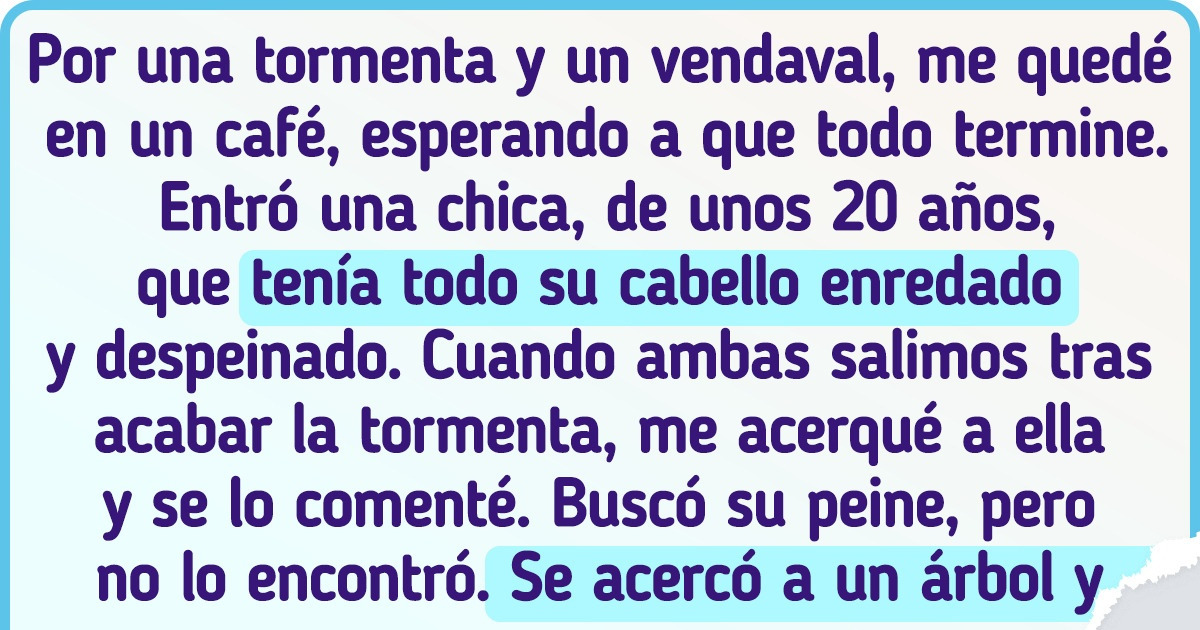 Por una tormenta y un vendaval, me quedé en un café, esperando a que todo termine. Entró una chica, de unos 20 años, que tenía todo su cabello enredado y despeinado. Cuando ambas salimos tras acabar la tormenta, me acerqué a ella y se lo comenté. Buscó su peine, pero no lo encontró. Se acercó a un árbol y